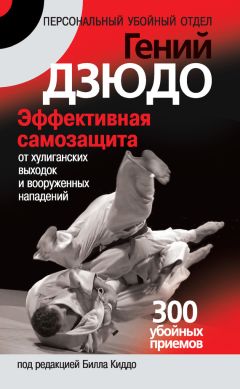 ПЕРСОНАЛЬНЫЙ УБОЙНЫЙ ОТДЕЛ

Гений ДЗЮДО

Эффективная самозащита

от хулиганских выходок и вооруженных нападений

300 убойных приемов

под редакцией Билла Киддо